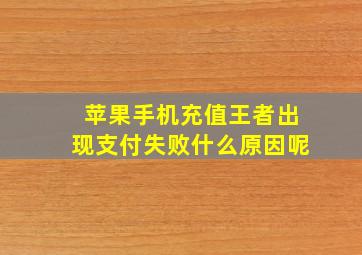 苹果手机充值王者出现支付失败什么原因呢